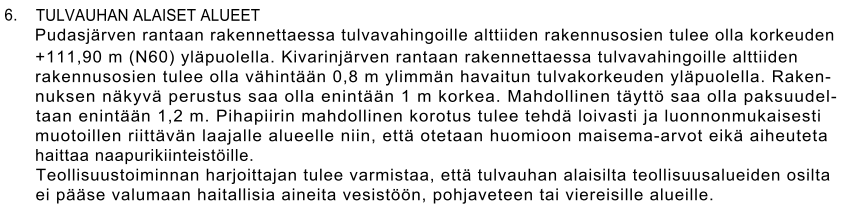 6. TULVAUHAN ALAISET ALUEET
Pudasjärven rantaan rakennettaessa tulvavahingoille alttiiden rakennusosien tulee olla korkeuden +111,90 m (N60) yläpuolella. Kivarinjärven rantaan rakennettaessa tulvavahingoille alttiiden rakennusosien tulee olla vähintään 0,8 m ylimmän havaitun tulvakorkeuden yläpuolella. Rakennuksen näkyvä perustus saa olla enintään 1 m korkea. Mahdollinen täyttö saa olla paksuudeltaan enintään 1,2 m. Pihapiirin mahdollinen korotus tulee tehdä loivasti ja luonnonmukaisesti muotoillen riittävän laajalle alueelle niin, että otetaan huomioon maisema-arvot eikä aiheuteta haittaa naapurikiinteistöille.
Teollisuustoiminnan harjoittajan tulee varmistaa, että tulvauhan alaisilta teollisuusalueiden osilta ei pääse valumaan haitallisia aineita vesistöön, pohjaveteen tai viereisille alueille.